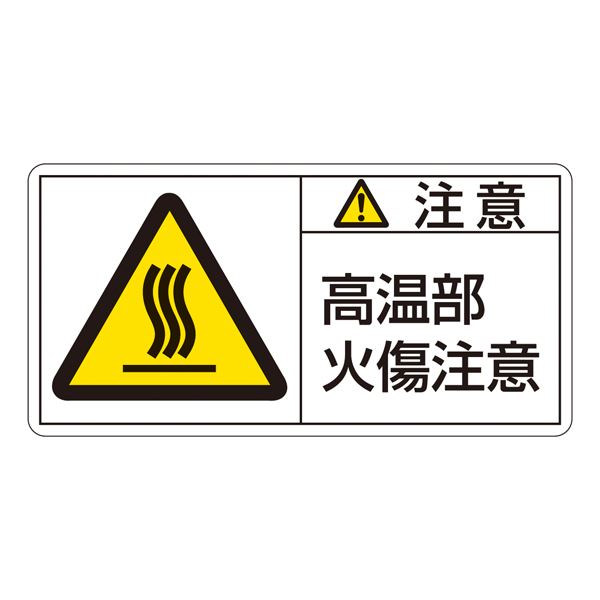 注意

高温部
火傷注意